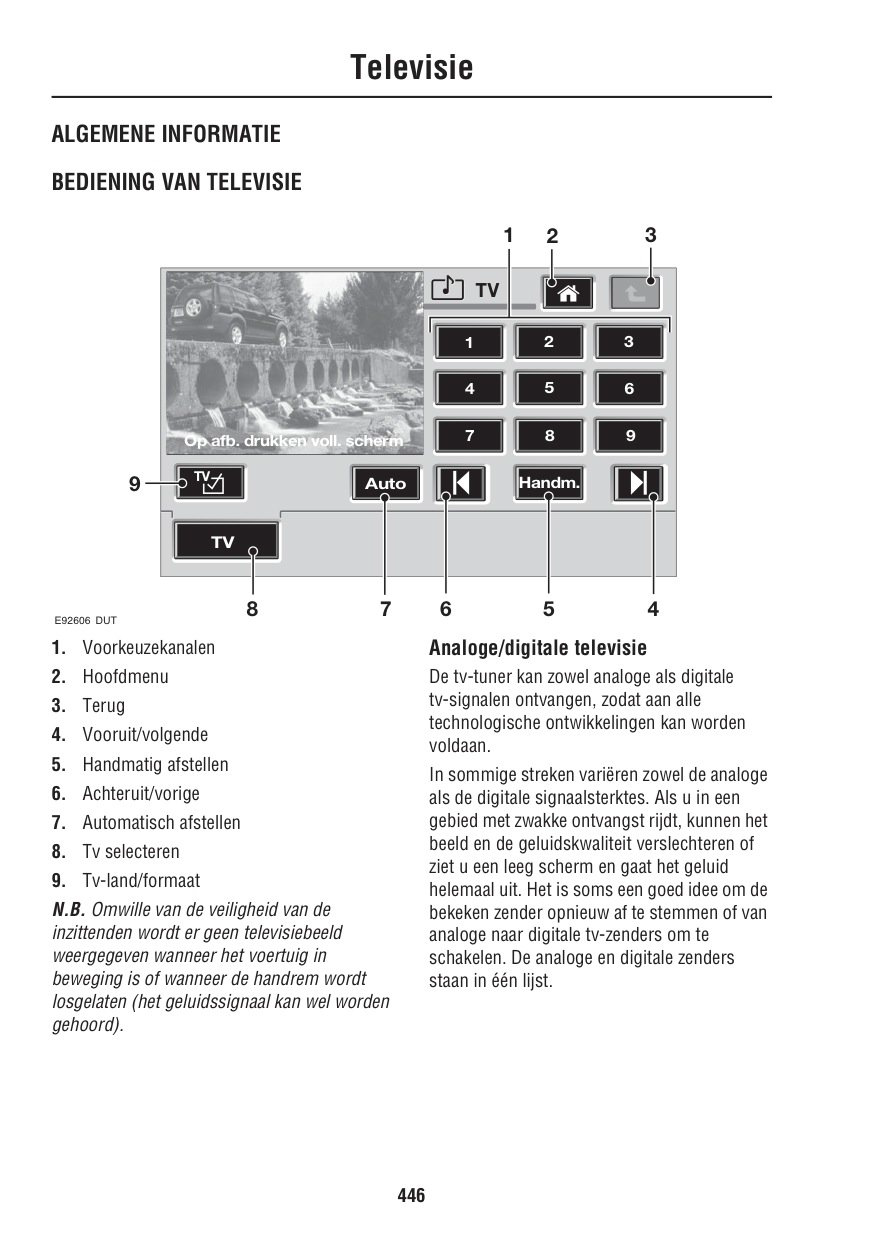 Televisie

ALGEMENE INFORMATIE

BEDIENING VAN TELEVISIE

1 2 3

TV

1 2 3
4 5 6
7 8 9

Op afb. drukken voll. scherm

9 TV

Auto Handm.

TV

8 7 6 5 4

E92606 DUT

1. Voorkeuzekanalen
2. Hoofdmenu
3. Terug
4. Vooruit/volgende
5. Handmatig afstellen
6. Achteruit/vorige
7. Automatisch afstellen
8. Tv selecteren
9. Tv-land/formaat

N.B. Omwille van de veiligheid van de inzittenden wordt er geen televisiebeeld weergegeven wanneer het voertuig in beweging is of wanneer de handrem wordt losgelaten (het geluidssignaal kan wel worden gehoord).

Analoge/digitale televisie

De tv-tuner kan zowel analoge als digitale tv-signalen ontvangen, zodat aan alle technologische ontwikkelingen kan worden voldaan.

In sommige streken variëren zowel de analoge als de digitale signaalsterktes. Als u in een gebied met zwakke ontvangst rijdt, kunnen het beeld en de geluidskwaliteit verslechteren of ziet u een leeg scherm en gaat het geluid helemaal uit. Het is soms een goed idee om de bekeken zender opnieuw af te stemmen of van analoge naar digitale tv-zenders om te schakelen. De analoge en digitale zenders staan in één lijst.

446